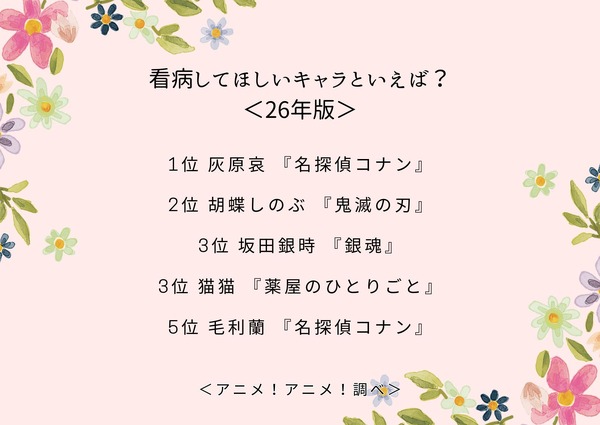 看病してほしいキャラといえば？
＜26年版＞

1位 灰原哀 『名探偵コナン』

2位 胡蝶しのぶ 『鬼滅の刃』

3位 坂田銀時 『銀魂』

3位 猫猫 『薬屋のひとりごと』

5位 毛利蘭 『名探偵コナン』

＜アニメ！アニメ！調べ＞